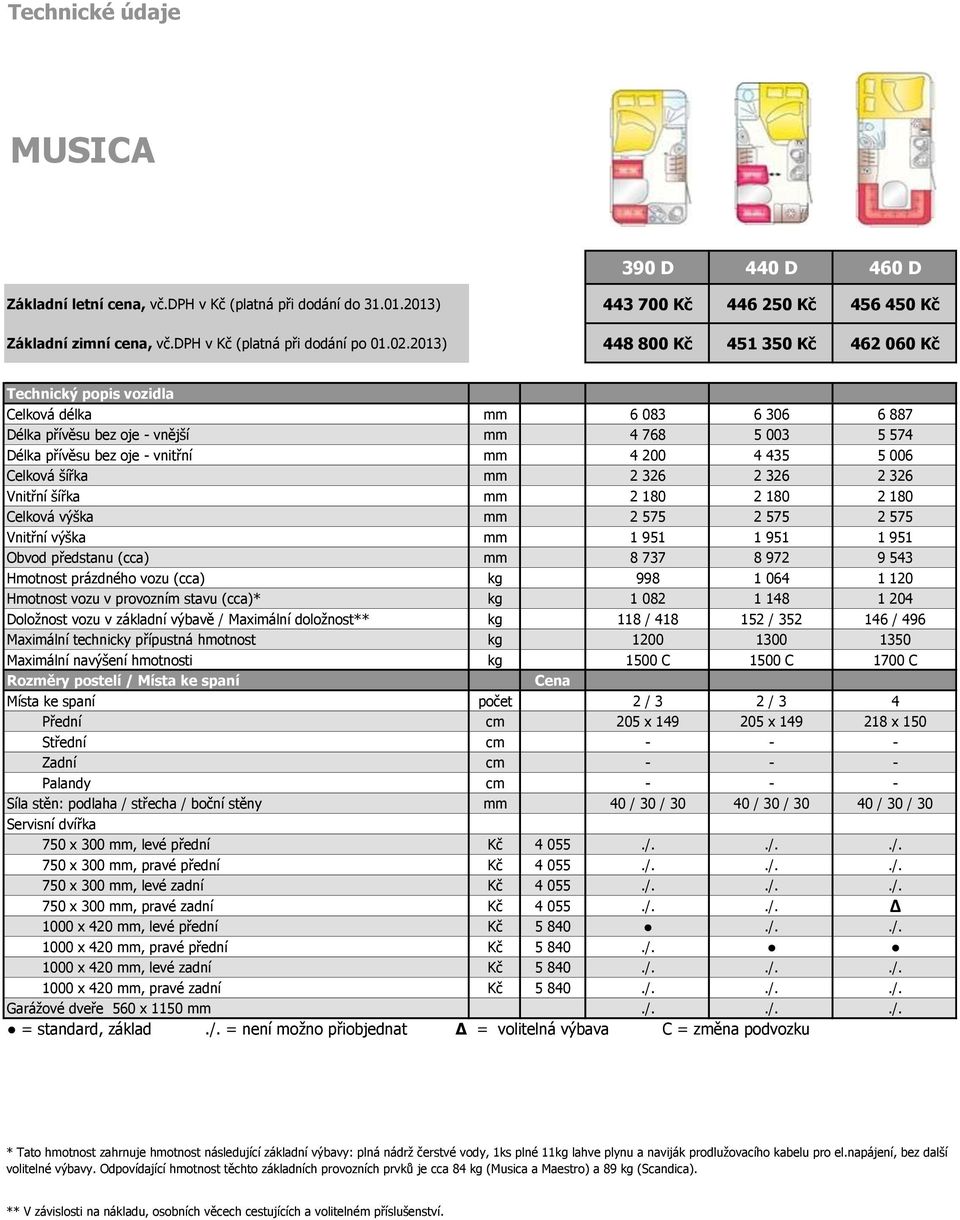 Technické údaje

MUSICA

| | 390 D | 440 D | 460 D |
|---|---|---|---|
| Základní letní cena, vč.DPH v Kč (platná při dodání do 31.01.2013) | 443 700 Kč | 446 250 Kč | 456 450 Kč |
| Základní zimní cena, vč.DPH v Kč (platná při dodání po 01.02.2013) | 448 800 Kč | 451 350 Kč | 462 060 Kč |

| Technický popis vozidla | | | | | |
|---|---|---|---|---|---|
| Celková délka | mm | | 6 083 | 6 306 | 6 887 |
| Délka přívěsu bez oje - vnější | mm | | 4 768 | 5 003 | 5 574 |
| Délka přívěsu bez oje - vnitřní | mm | | 4 200 | 4 435 | 5 006 |
| Celková šířka | mm | | 2 326 | 2 326 | 2 326 |
| Vnitřní šířka | mm | | 2 180 | 2 180 | 2 180 |
| Celková výška | mm | | 2 575 | 2 575 | 2 575 |
| Vnitřní výška | mm | | 1 951 | 1 951 | 1 951 |
| Obvod předstanu (cca) | mm | | 8 737 | 8 972 | 9 543 |
| Hmotnost prázdného vozu (cca) | kg | | 998 | 1 064 | 1 120 |
| Hmotnost vozu v provozním stavu (cca)* | kg | | 1 082 | 1 148 | 1 204 |
| Doložnost vozu v základní výbavě / Maximální doložnost** | kg | | 118 / 418 | 152 / 352 | 146 / 496 |
| Maximální technicky přípustná hmotnost | kg | | 1200 | 1300 | 1350 |
| Maximální navýšení hmotnosti | kg | | 1500 C | 1500 C | 1700 C |
| Rozměry postelí / Místa ke spaní | | Cena | | | |
| Místa ke spaní | počet | | 2 / 3 | 2 / 3 | 4 |
| Přední | cm | | 205 x 149 | 205 x 149 | 218 x 150 |
| Střední | cm | | - | - | - |
| Zadní | cm | | - | - | - |
| Palandy | cm | | - | - | - |
| Síla stěn: podlaha / střecha / boční stěny | mm | | 40 / 30 / 30 | 40 / 30 / 30 | 40 / 30 / 30 |
| Servisní dvířka | | | | | |
| 750 x 300 mm, levé přední | Kč | 4 055 | ./. | ./. | ./. |
| 750 x 300 mm, pravé přední | Kč | 4 055 | ./. | ./. | ./. |
| 750 x 300 mm, levé zadní | Kč | 4 055 | ./. | ./. | ./. |
| 750 x 300 mm, pravé zadní | Kč | 4 055 | ./. | ./. | Δ |
| 1000 x 420 mm, levé přední | Kč | 5 840 | ● | ./. | ./. |
| 1000 x 420 mm, pravé přední | Kč | 5 840 | ./. | ● | ● |
| 1000 x 420 mm, levé zadní | Kč | 5 840 | ./. | ./. | ./. |
| 1000 x 420 mm, pravé zadní | Kč | 5 840 | ./. | ./. | ./. |
| Garážové dveře 560 x 1150 mm | | | ./. | ./. | ./. |

● = standard, základ ./. = není možno přiobjednat Δ = volitelná výbava C = změna podvozku

* Tato hmotnost zahrnuje hmotnost následující základní výbavy: plná nádrž čerstvé vody, 1ks plné 11kg lahve plynu a naviják prodlužovacího kabelu pro el.napájení, bez další volitelné výbavy. Odpovídající hmotnost těchto základních provozních prvků je cca 84 kg (Musica a Maestro) a 89 kg (Scandica).

** V závislosti na nákladu, osobních věcech cestujících a volitelném příslušenství.